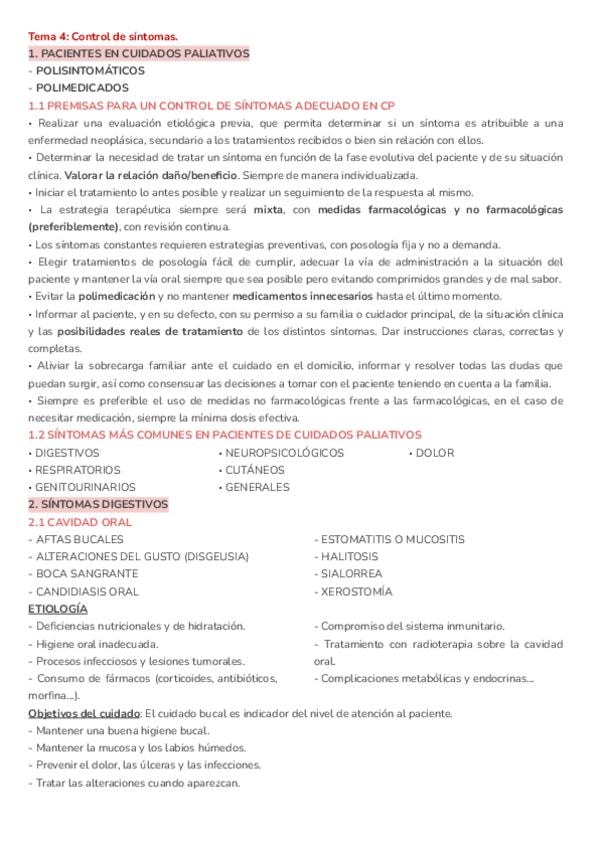 Tema 4: Control de síntomas.

1. PACIENTES EN CUIDADOS PALIATIVOS

- POLISINTOMÁTICOS
- POLIMEDICADOS

1.1 PREMISAS PARA UN CONTROL DE SÍNTOMAS ADECUADO EN CP

• Realizar una evaluación etiológica previa, que permita determinar si un síntoma es atribuible a una enfermedad neoplásica, secundario a los tratamientos recibidos o bien sin relación con ellos.
• Determinar la necesidad de tratar un síntoma en función de la fase evolutiva del paciente y de su situación clínica. Valorar la relación daño/beneficio. Siempre de manera individualizada.
• Iniciar el tratamiento lo antes posible y realizar un seguimiento de la respuesta al mismo.
• La estrategia terapéutica siempre será mixta, con medidas farmacológicas y no farmacológicas (preferiblemente), con revisión continua.
• Los síntomas constantes requieren estrategias preventivas, con posología fija y no a demanda.
• Elegir tratamientos de posología fácil de cumplir, adecuar la vía de administración a la situación del paciente y mantener la vía oral siempre que sea posible pero evitando comprimidos grandes y de mal sabor.
• Evitar la polimedicación y no mantener medicamentos innecesarios hasta el último momento.
• Informar al paciente, y en su defecto, con su permiso a su familia o cuidador principal, de la situación clínica y las posibilidades reales de tratamiento de los distintos síntomas. Dar instrucciones claras, correctas y completas.
• Aliviar la sobrecarga familiar ante el cuidado en el domicilio, informar y resolver todas las dudas que puedan surgir, así como consensuar las decisiones a tomar con el paciente teniendo en cuenta a la familia.
• Siempre es preferible el uso de medidas no farmacológicas frente a las farmacológicas, en el caso de necesitar medicación, siempre la mínima dosis efectiva.

1.2 SÍNTOMAS MÁS COMUNES EN PACIENTES DE CUIDADOS PALIATIVOS

• DIGESTIVOS
• RESPIRATORIOS
• GENITOURINARIOS
• NEUROPSICOLÓGICOS
• CUTÁNEOS
• GENERALES
• DOLOR

2. SÍNTOMAS DIGESTIVOS

2.1 CAVIDAD ORAL

- AFTAS BUCALES
- ALTERACIONES DEL GUSTO (DISGEUSIA)
- BOCA SANGRANTE
- CANDIDIASIS ORAL
- ESTOMATITIS O MUCOSITIS
- HALITOSIS
- SIALORREA
- XEROSTOMÍA

ETIOLOGÍA

- Deficiencias nutricionales y de hidratación.
- Higiene oral inadecuada.
- Procesos infecciosos y lesiones tumorales.
- Consumo de fármacos (corticoides, antibióticos, morfina...).
- Compromiso del sistema inmunitario.
- Tratamiento con radioterapia sobre la cavidad oral.
- Complicaciones metabólicas y endocrinas...

Objetivos del cuidado: El cuidado bucal es indicador del nivel de atención al paciente.

- Mantener una buena higiene bucal.
- Mantener la mucosa y los labios húmedos.
- Prevenir el dolor, las úlceras y las infecciones.
- Tratar las alteraciones cuando aparezcan.